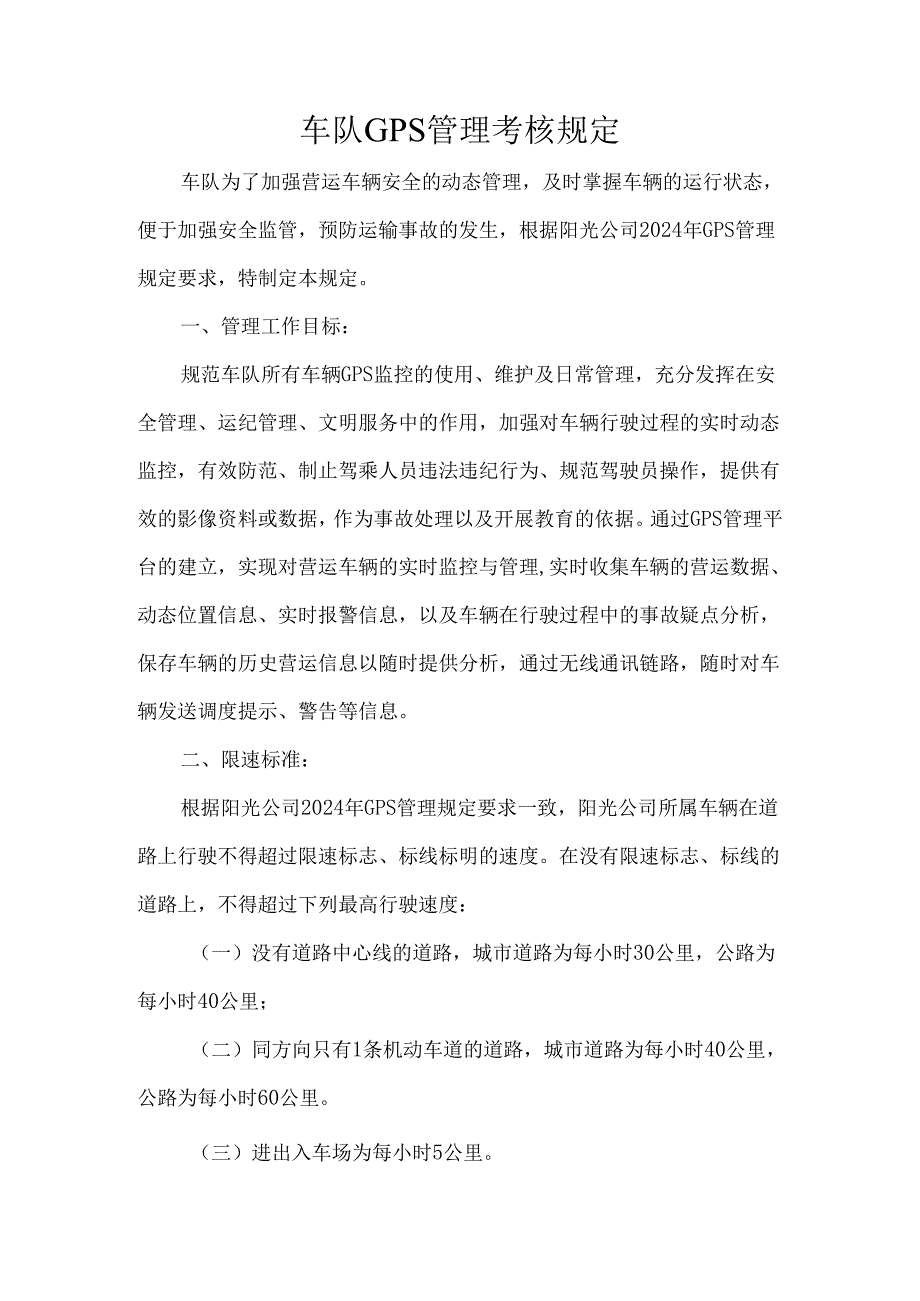 车队GPS管理考核规定

车队为了加强营运车辆安全的动态管理，及时掌握车辆的运行状态，便于加强安全监管，预防运输事故的发生，根据阳光公司2024年GPS管理规定要求，特制定本规定。

一、管理工作目标：

规范车队所有车辆GPS监控的使用、维护及日常管理，充分发挥在安全管理、运纪管理、文明服务中的作用，加强对车辆行驶过程的实时动态监控，有效防范、制止驾乘人员违法违纪行为、规范驾驶员操作，提供有效的影像资料或数据，作为事故处理以及开展教育的依据。通过GPS管理平台的建立，实现对营运车辆的实时监控与管理,实时收集车辆的营运数据、动态位置信息、实时报警信息，以及车辆在行驶过程中的事故疑点分析，保存车辆的历史营运信息以随时提供分析，通过无线通讯链路，随时对车辆发送调度提示、警告等信息。

二、限速标准：

根据阳光公司2024年GPS管理规定要求一致，阳光公司所属车辆在道路上行驶不得超过限速标志、标线标明的速度。在没有限速标志、标线的道路上，不得超过下列最高行驶速度：

（一）没有道路中心线的道路，城市道路为每小时30公里，公路为每小时40公里；

（二）同方向只有1条机动车道的道路，城市道路为每小时40公里，公路为每小时60公里。

（三）进出入车场为每小时5公里。